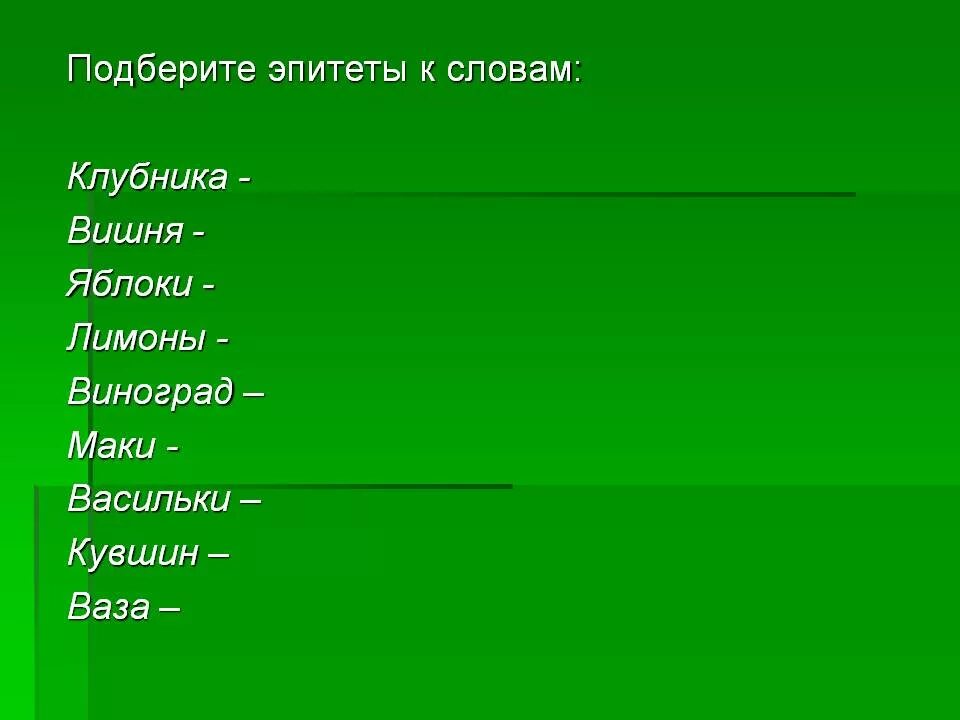 Подберите эпитеты к словам:

Клубника -
Вишня -
Яблоки -
Лимоны -
Виноград –
Маки -
Васильки –
Кувшин –
Ваза –